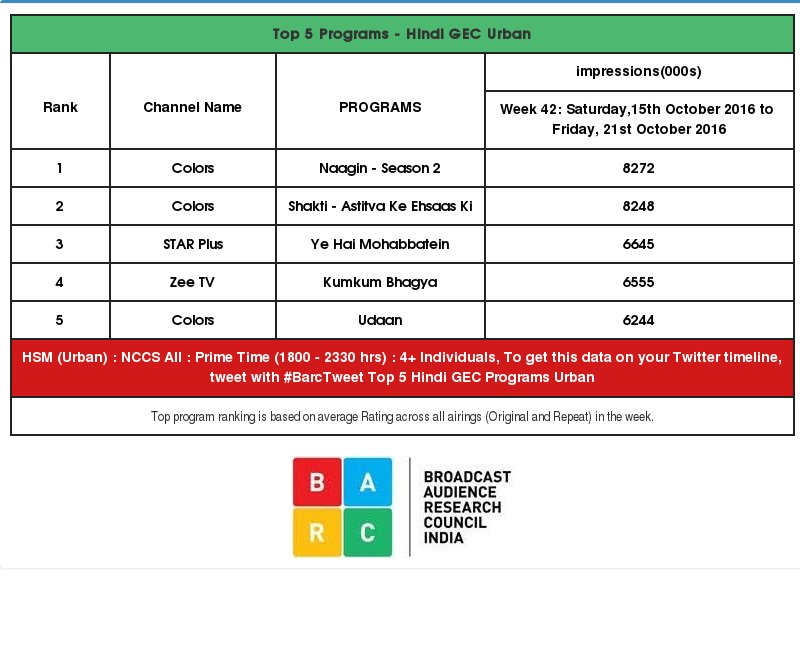 Top 5 Programs - Hindi GEC Urban

| Rank | Channel Name | PROGRAMS | impressions(000s) Week 42: Saturday,15th October 2016 to Friday, 21st October 2016 |
|---|---|---|---|
| 1 | Colors | Naagin - Season 2 | 8272 |
| 2 | Colors | Shakti - Astitva Ke Ehsaas Ki | 8248 |
| 3 | STAR Plus | Ye Hai Mohabbatein | 6645 |
| 4 | Zee TV | Kumkum Bhagya | 6555 |
| 5 | Colors | Udaan | 6244 |

HSM (Urban) : NCCS All : Prime Time (1800 - 2330 hrs) : 4+ Individuals, To get this data on your Twitter timeline, tweet with #BarcTweet Top 5 Hindi GEC Programs Urban

Top program ranking is based on average Rating across all airings (Original and Repeat) in the week.

B A R C

BROADCAST AUDIENCE RESEARCH COUNCIL INDIA